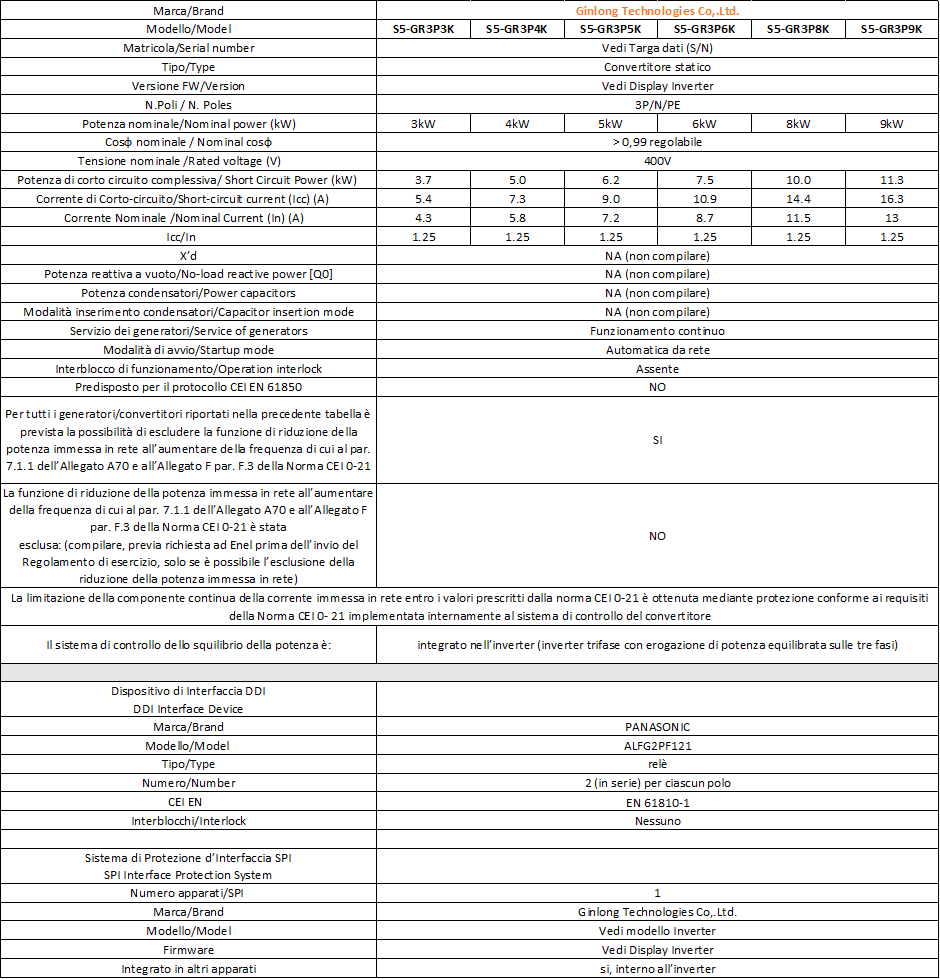 | Marca/Brand | Ginlong Technologies Co,.Ltd. | | | | | |
|---|---|---|---|---|---|---|
| Modello/Model | S5-GR3P3K | S5-GR3P4K | S5-GR3P5K | S5-GR3P6K | S5-GR3P8K | S5-GR3P9K |
| Matricola/Serial number | Vedi Targa dati (S/N) | | | | | |
| Tipo/Type | Convertitore statico | | | | | |
| Versione FW/Version | Vedi Display Inverter | | | | | |
| N.Poli / N. Poles | 3P/N/PE | | | | | |
| Potenza nominale/Nominal power (kW) | 3kW | 4kW | 5kW | 6kW | 8kW | 9kW |
| Cosϕ nominale / Nominal cosϕ | > 0,99 regolabile | | | | | |
| Tensione nominale /Rated voltage (V) | 400V | | | | | |
| Potenza di corto circuito complessiva/ Short Circuit Power (kW) | 3.7 | 5.0 | 6.2 | 7.5 | 10.0 | 11.3 |
| Corrente di Corto-circuito/Short-circuit current (Icc) (A) | 5.4 | 7.3 | 9.0 | 10.9 | 14.4 | 16.3 |
| Corrente Nominale /Nominal Current (In) (A) | 4.3 | 5.8 | 7.2 | 8.7 | 11.5 | 13 |
| Icc/In | 1.25 | 1.25 | 1.25 | 1.25 | 1.25 | 1.25 |
| X'd | NA (non compilare) | | | | | |
| Potenza reattiva a vuoto/No-load reactive power [Q0] | NA (non compilare) | | | | | |
| Potenza condensatori/Power capacitors | NA (non compilare) | | | | | |
| Modalità inserimento condensatori/Capacitor insertion mode | NA (non compilare) | | | | | |
| Servizio dei generatori/Service of generators | Funzionamento continuo | | | | | |
| Modalità di avvio/Startup mode | Automatica da rete | | | | | |
| Interblocco di funzionamento/Operation interlock | Assente | | | | | |
| Predisposto per il protocollo CEI EN 61850 | NO | | | | | |
| Per tutti i generatori/convertitori riportati nella precedente tabella è prevista la possibilità di escludere la funzione di riduzione della potenza immessa in rete all'aumentare della frequenza di cui al par. 7.1.1 dell'Allegato A70 e all'Allegato F par. F.3 della Norma CEI 0-21 | SI | | | | | |
| La funzione di riduzione della potenza immessa in rete all'aumentare della frequenza di cui al par. 7.1.1 dell'Allegato A70 e all'Allegato F par. F.3 della Norma CEI 0-21 è stata esclusa: (compilare, previa richiesta ad Enel prima dell'invio del Regolamento di esercizio, solo se è possibile l'esclusione della riduzione della potenza immessa in rete) | NO | | | | | |
| La limitazione della componente continua della corrente immessa in rete entro i valori prescritti dalla norma CEI 0-21 è ottenuta mediante protezione conforme ai requisiti della Norma CEI 0- 21 implementata internamente al sistema di controllo del convertitore | | | | | | |
| Il sistema di controllo dello squilibrio della potenza è: | integrato nell'inverter (inverter trifase con erogazione di potenza equilibrata sulle tre fasi) | | | | | |
| | | | | | | |
| Dispositivo di Interfaccia DDI DDI Interface Device | | | | | | |
| Marca/Brand | PANASONIC | | | | | |
| Modello/Model | ALFG2PF121 | | | | | |
| Tipo/Type | relè | | | | | |
| Numero/Number | 2 (in serie) per ciascun polo | | | | | |
| CEI EN | EN 61810-1 | | | | | |
| Interblocchi/Interlock | Nessuno | | | | | |
| | | | | | | |
| Sistema di Protezione d'Interfaccia SPI SPI Interface Protection System | | | | | | |
| Numero apparati/SPI | 1 | | | | | |
| Marca/Brand | Ginlong Technologies Co,.Ltd. | | | | | |
| Modello/Model | Vedi modello Inverter | | | | | |
| Firmware | Vedi Display Inverter | | | | | |
| Integrato in altri apparati | si, interno all'inverter | | | | | |